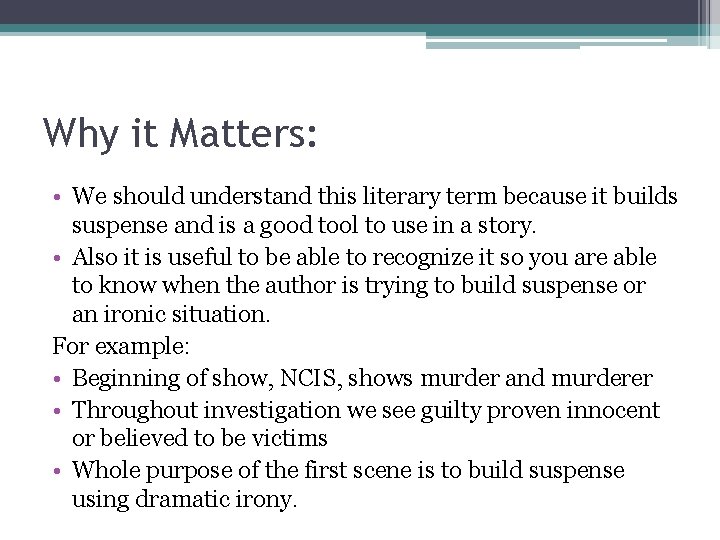 Why it Matters:

• We should understand this literary term because it builds suspense and is a good tool to use in a story.
• Also it is useful to be able to recognize it so you are able to know when the author is trying to build suspense or an ironic situation.

For example:

• Beginning of show, NCIS, shows murder and murderer
• Throughout investigation we see guilty proven innocent or believed to be victims
• Whole purpose of the first scene is to build suspense using dramatic irony.